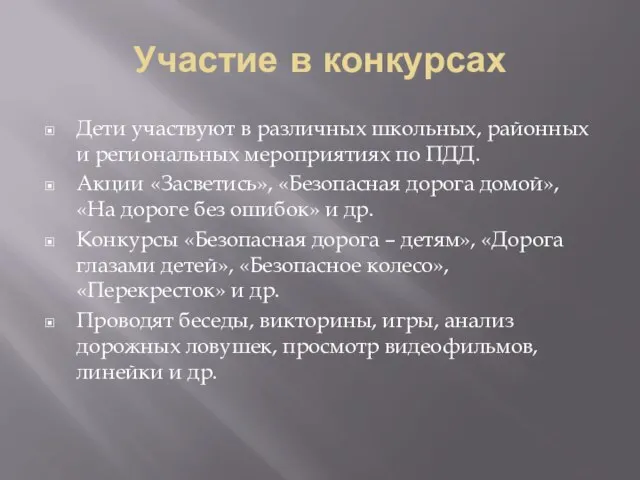 Участие в конкурсах

Дети участвуют в различных школьных, районных и региональных мероприятиях по ПДД.

Акции «Засветись», «Безопасная дорога домой», «На дороге без ошибок» и др.

Конкурсы «Безопасная дорога – детям», «Дорога глазами детей», «Безопасное колесо», «Перекресток» и др.

Проводят беседы, викторины, игры, анализ дорожных ловушек, просмотр видеофильмов, линейки и др.